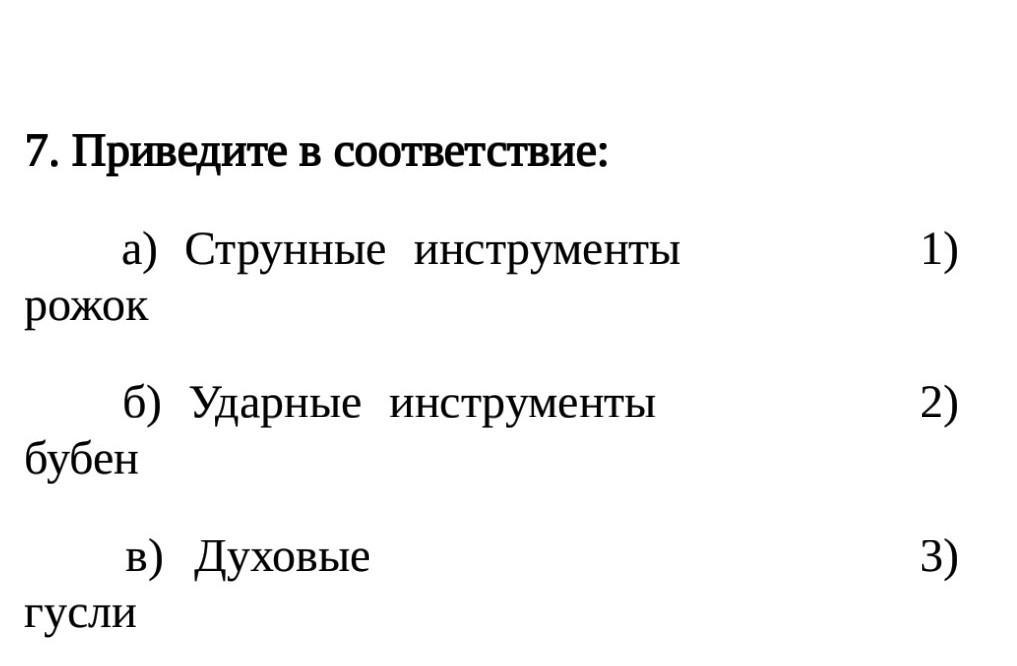 7. Приведите в соответствие:

а) Струнные инструменты 1) рожок

б) Ударные инструменты 2) бубен

в) Духовые 3) гусли